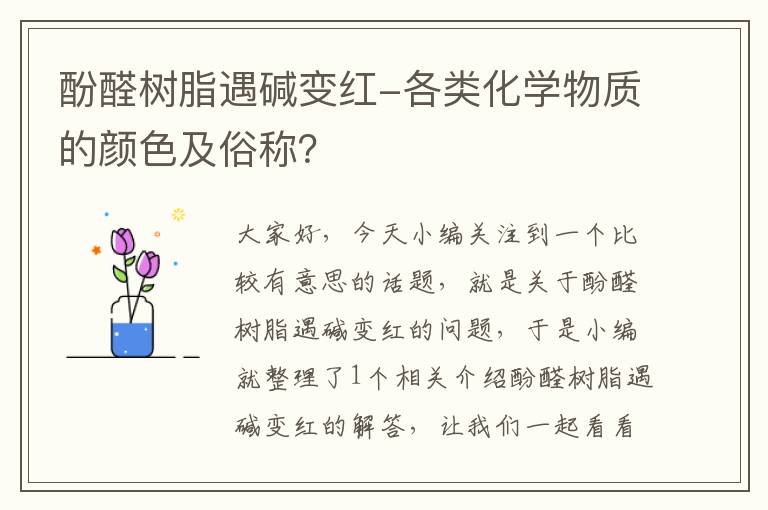 酚醛树脂遇碱变红-各类化学物质的颜色及俗称?

大家好，今天小编关注到一个比较有意思的话题，就是关于酚醛树脂遇碱变红的问题，于是小编就整理了1个相关介绍酚醛树脂遇碱变红的解答，让我们一起看看